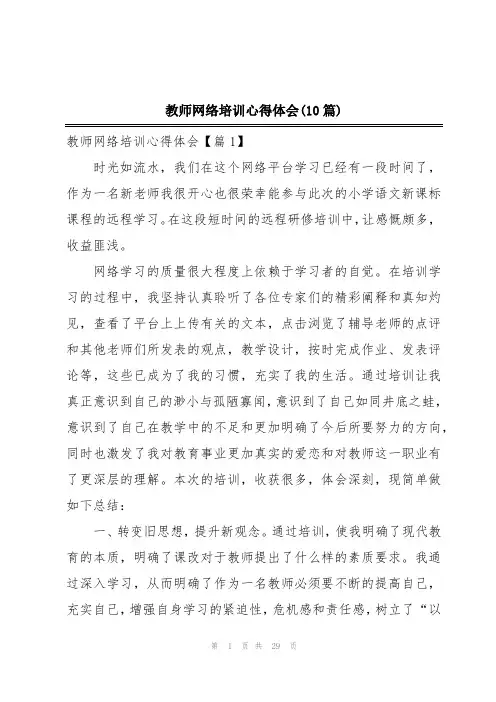 教师网络培训心得体会(10篇)

教师网络培训心得体会【篇1】

时光如流水，我们在这个网络平台学习已经有一段时间了，作为一名新老师我很开心也很荣幸能参与此次的小学语文新课标课程的远程学习。在这段短时间的远程研修培训中，让感慨颇多，收益匪浅。

网络学习的质量很大程度上依赖于学习者的自觉。在培训学习的过程中，我坚持认真聆听了各位专家们的精彩阐释和真知灼见，查看了平台上上传有关的文本，点击浏览了辅导老师的点评和其他老师们所发表的观点，教学设计，按时完成作业、发表评论等，这些已成为了我的习惯，充实了我的生活。通过培训让我真正意识到自己的渺小与孤陋寡闻，意识到了自己如同井底之蛙，意识到了自己在教学中的不足和更加明确了今后所要努力的方向，同时也激发了我对教育事业更加真实的爱恋和对教师这一职业有了更深层的理解。本次的培训，收获很多，体会深刻，现简单做如下总结：

一、转变旧思想，提升新观念。通过培训，使我明确了现代教育的本质，明确了课改对于教师提出了什么样的素质要求。我通过深入学习，从而明确了作为一名教师必须要不断的提高自己，充实自己，增强自身学习的紧迫性，危机感和责任感，树立了“以

第 1 页 共 29 页